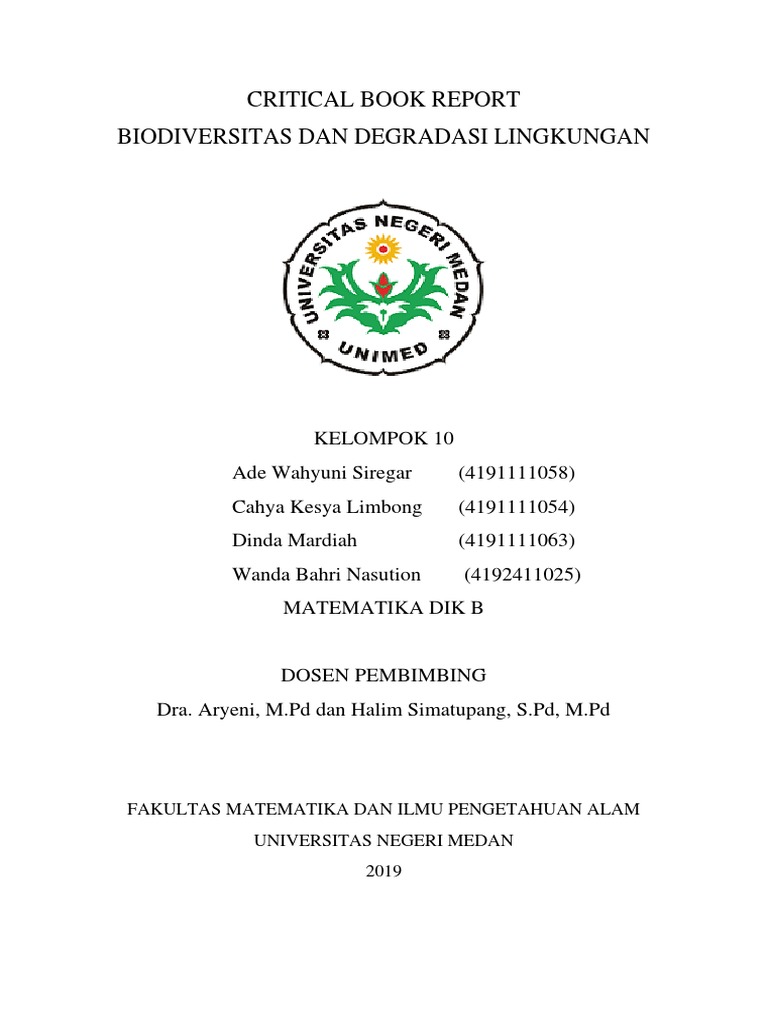 CRITICAL BOOK REPORT
BIODIVERSITAS DAN DEGRADASI LINGKUNGAN

UNIVERSITAS NEGERI MEDAN
UNIMED

KELOMPOK 10

Ade Wahyuni Siregar (4191111058)
Cahya Kesya Limbong (4191111054)
Dinda Mardiah (4191111063)
Wanda Bahri Nasution (4192411025)

MATEMATIKA DIK B

DOSEN PEMBIMBING
Dra. Aryeni, M.Pd dan Halim Simatupang, S.Pd, M.Pd

FAKULTAS MATEMATIKA DAN ILMU PENGETAHUAN ALAM
UNIVERSITAS NEGERI MEDAN
2019